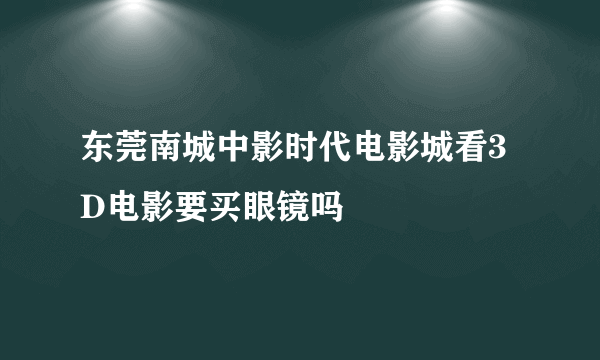 东莞南城中影时代电影城看3D电影要买眼镜吗